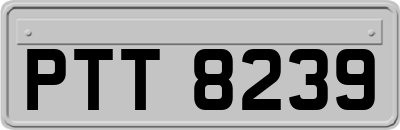 PTT 8239